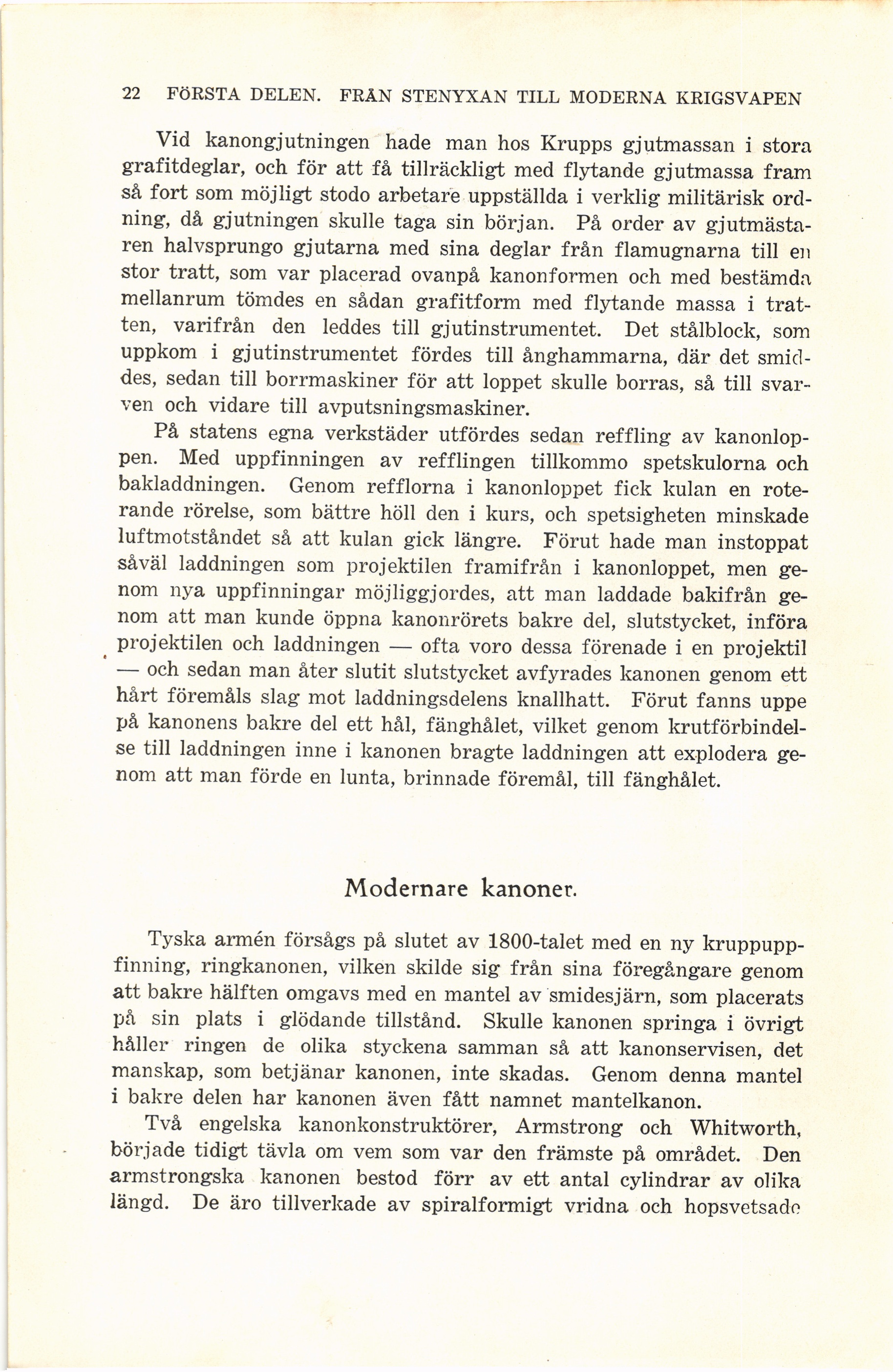 22 FÖRSTA DELEN. FRÅN STENYXAN TILL MODERNA KRIGSVAPEN

Vid kanongjutningen hade man hos Krupps gjutmassan i stora grafitdeglar, och för att få tillräckligt med flytande gjutmassa fram så fort som möjligt stodo arbetare uppställda i verklig militärisk ordning, då gjutningen skulle taga sin början. På order av gjutmästaren halvsprungo gjutarna med sina deglar från flamugnarna till en stor tratt, som var placerad ovanpå kanonformen och med bestämda mellanrum tömdes en sådan grafitform med flytande massa i tratten, varifrån den leddes till gjutinstrumentet. Det stålblock, som uppkom i gjutinstrumentet fördes till ånghammarna, där det smiddes, sedan till borrmaskiner för att loppet skulle borras, så till svarven och vidare till avputsningsmaskiner.

På statens egna verkstäder utfördes sedan reffling av kanonloppen. Med uppfinningen av refflingen tillkommo spetskulorna och bakladdningen. Genom refflorna i kanonloppet fick kulan en roterande rörelse, som bättre höll den i kurs, och spetsigheten minskade luftmotståndet så att kulan gick längre. Förut hade man instoppat såväl laddningen som projektilen framifrån i kanonloppet, men genom nya uppfinningar möjliggjordes, att man laddade bakifrån genom att man kunde öppna kanonrörets bakre del, slutstycket, införa projektilen och laddningen — ofta voro dessa förenade i en projektil — och sedan man åter slutit slutstycket avfyrades kanonen genom ett hårt föremåls slag mot laddningsdelens knallhatt. Förut fanns uppe på kanonens bakre del ett hål, fänghålet, vilket genom krutförbindelse till laddningen inne i kanonen bragte laddningen att explodera genom att man förde en lunta, brinnade föremål, till fänghålet.

Modernare kanoner.

Tyska armén försågs på slutet av 1800-talet med en ny kruppuppfinning, ringkanonen, vilken skilde sig från sina föregångare genom att bakre hälften omgavs med en mantel av smidesjärn, som placerats på sin plats i glödande tillstånd. Skulle kanonen springa i övrigt håller ringen de olika styckena samman så att kanonservisen, det manskap, som betjänar kanonen, inte skadas. Genom denna mantel i bakre delen har kanonen även fått namnet mantelkanon.

Två engelska kanonkonstruktörer, Armstrong och Whitworth, började tidigt tävla om vem som var den främste på området. Den armstrongska kanonen bestod förr av ett antal cylindrar av olika längd. De äro tillverkade av spiralformigt vridna och hopsvetsade